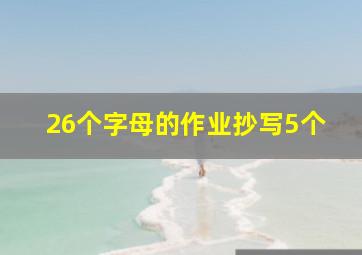 26个字母的作业抄写5个